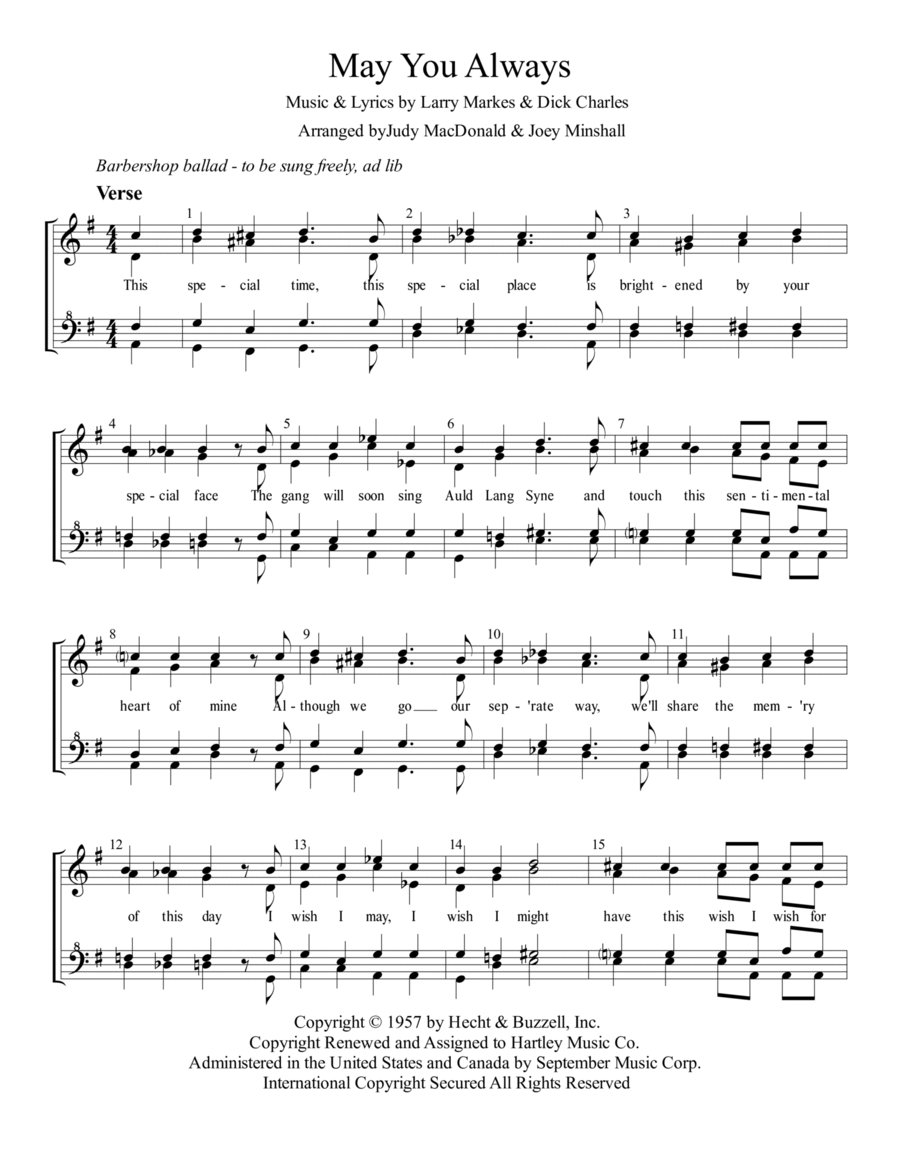 May You Always

Music & Lyrics by Larry Markes & Dick Charles

Arranged byJudy MacDonald & Joey Minshall

Barbershop ballad - to be sung freely, ad lib

Verse

1 2 3

This spe - cial time, this spe - cial place is bright - ened by your

4 5 6 7

spe - cial face The gang will soon sing Auld Lang Syne and touch this sen - ti - men - tal

8 9 10 11

heart of mine Al - though we go our sep - 'rate way, we'll share the mem - 'ry

12 13 14 15

of this day I wish I may, I wish I might have this wish I wish for

Copyright © 1957 by Hecht & Buzzell, Inc.
Copyright Renewed and Assigned to Hartley Music Co.
Administered in the United States and Canada by September Music Corp.
International Copyright Secured All Rights Reserved